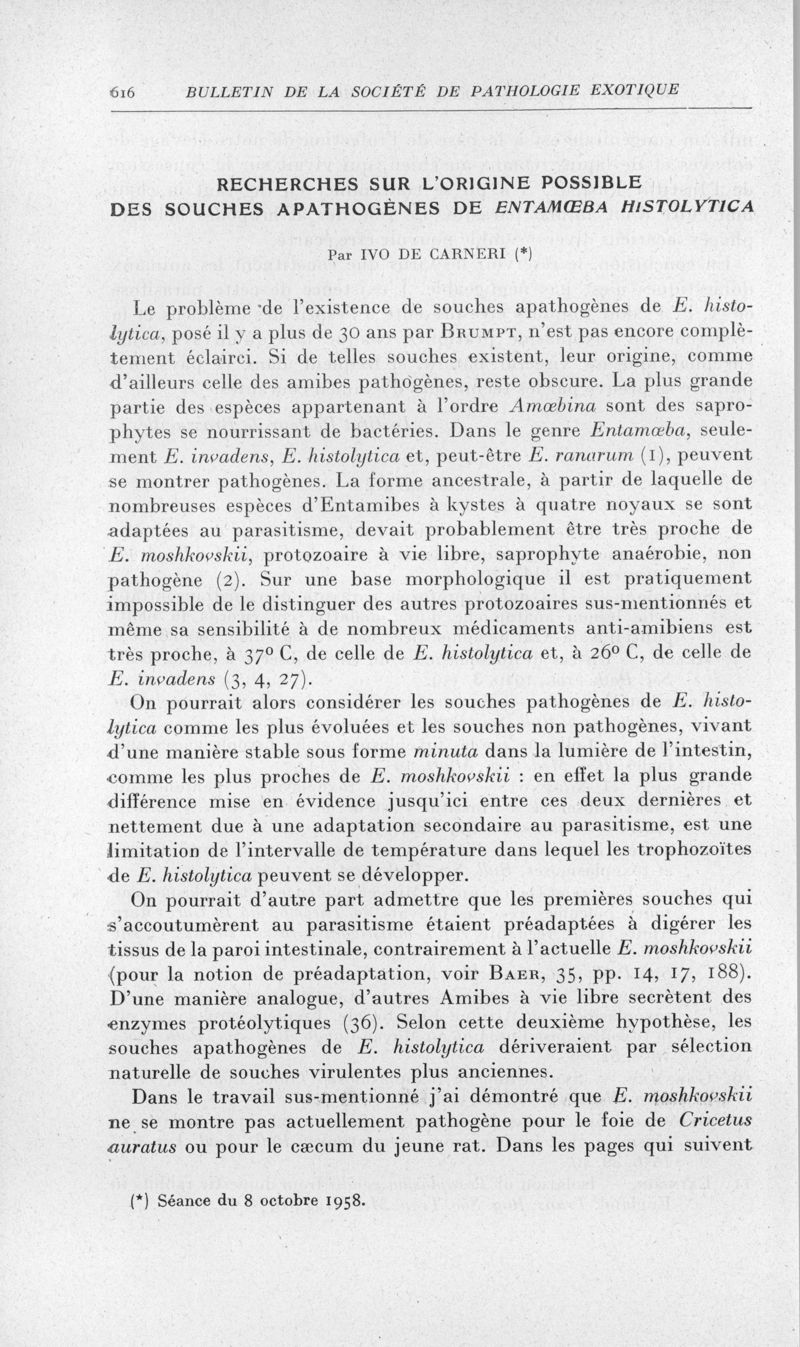 616 BULLETIN DE LA SOCIÉTÉ DE PATHOLOGIE EXOTIQUE

RECHERCHES SUR L'ORIGINE POSSIBLE DES SOUCHES APATHOGÈNES DE ENTAMŒBA HISTOLYTICA

Par IVO DE CARNERI (*)

Le problème de l'existence de souches apathogènes de E. histolytica, posé il y a plus de 30 ans par Brumpt, n'est pas encore complètement éclairci. Si de telles souches existent, leur origine, comme d'ailleurs celle des amibes pathogènes, reste obscure. La plus grande partie des espèces appartenant à l'ordre Amœbina sont des saprophytes se nourrissant de bactéries. Dans le genre Entamœba, seulement E. invadens, E. histolytica et, peut-être E. ranarum (1), peuvent se montrer pathogènes. La forme ancestrale, à partir de laquelle de nombreuses espèces d'Entamibes à kystes à quatre noyaux se sont adaptées au parasitisme, devait probablement être très proche de E. moshkovskii, protozoaire à vie libre, saprophyte anaérobie, non pathogène (2). Sur une base morphologique il est pratiquement impossible de le distinguer des autres protozoaires sus-mentionnés et même sa sensibilité à de nombreux médicaments anti-amibiens est très proche, à 37° C, de celle de E. histolytica et, à 26° C, de celle de E. invadens (3, 4, 27).

On pourrait alors considérer les souches pathogènes de E. histolytica comme les plus évoluées et les souches non pathogènes, vivant d'une manière stable sous forme minuta dans la lumière de l'intestin, comme les plus proches de E. moshkovskii : en effet la plus grande différence mise en évidence jusqu'ici entre ces deux dernières et nettement due à une adaptation secondaire au parasitisme, est une limitation de l'intervalle de température dans lequel les trophozoïtes de E. histolytica peuvent se développer.

On pourrait d'autre part admettre que les premières souches qui s'accoutumèrent au parasitisme étaient préadaptées à digérer les tissus de la paroi intestinale, contrairement à l'actuelle E. moshkovskii (pour la notion de préadaptation, voir Baer, 35, pp. 14, 17, 188). D'une manière analogue, d'autres Amibes à vie libre secrètent des enzymes protéolytiques (36). Selon cette deuxième hypothèse, les souches apathogènes de E. histolytica dériveraient par sélection naturelle de souches virulentes plus anciennes.

Dans le travail sus-mentionné j'ai démontré que E. moshkovskii ne se montre pas actuellement pathogène pour le foie de Cricetus auratus ou pour le cæcum du jeune rat. Dans les pages qui suivent

(*) Séance du 8 octobre 1958.